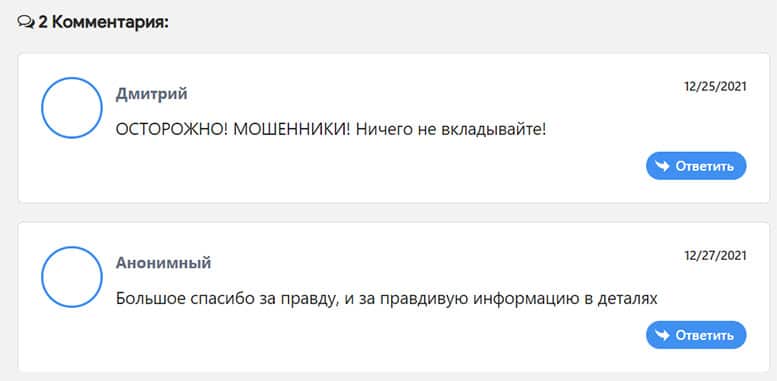 2 Комментария:

Дмитрий

12/25/2021

ОСТОРОЖНО! МОШЕННИКИ! Ничего не вкладывайте!

Ответить

Анонимный

12/27/2021

Большое спасибо за правду, и за правдивую информацию в деталях

Ответить